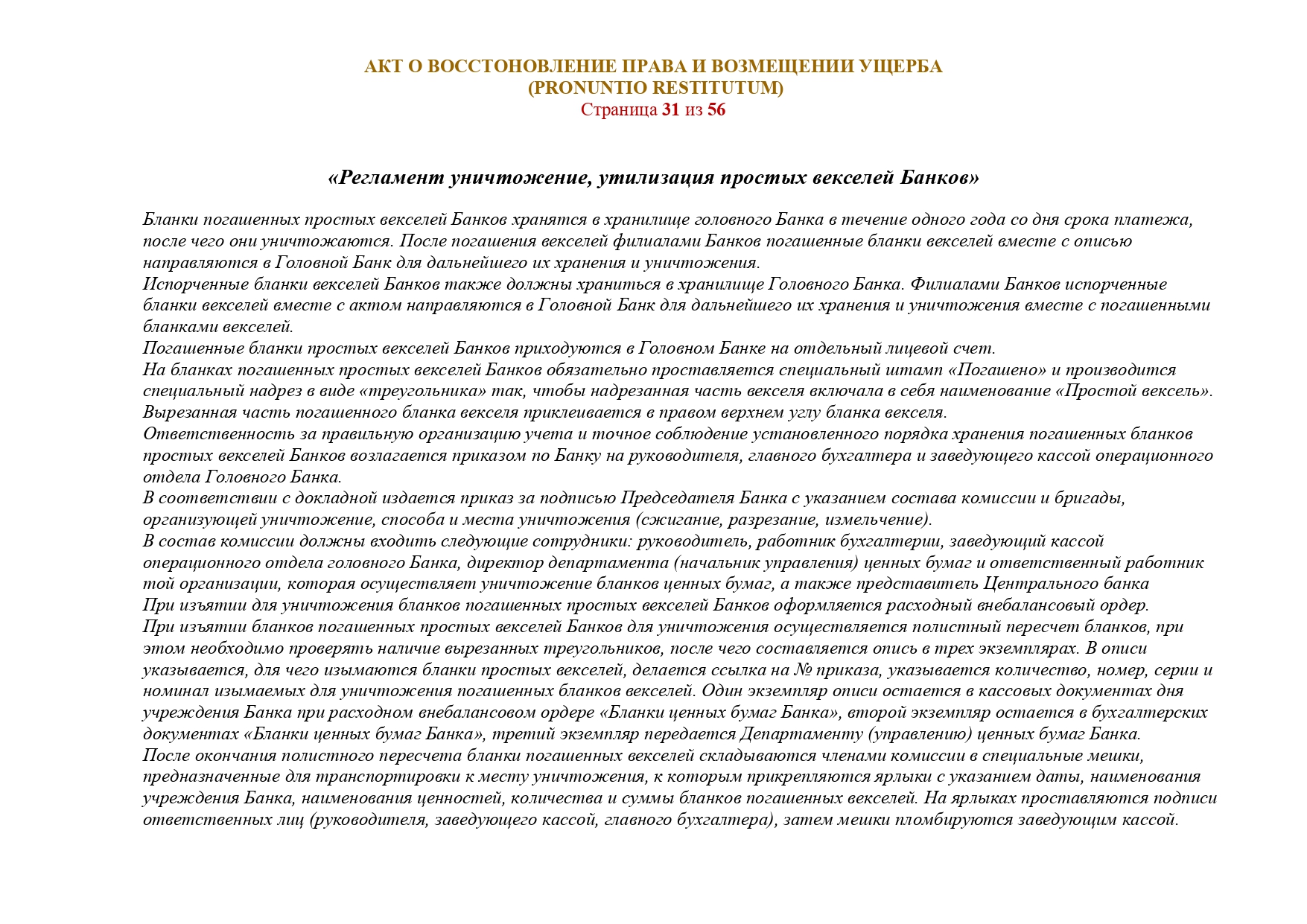 АКТ О ВОССТОНОВЛЕНИЕ ПРАВА И ВОЗМЕЩЕНИИ УЩЕРБА
(PRONUNTIO RESTITUTUM)
Страница 31 из 56

«Регламент уничтожение, утилизация простых векселей Банков»

Бланки погашенных простых векселей Банков хранятся в хранилище головного Банка в течение одного года со дня срока платежа, после чего они уничтожаются. После погашения векселей филиалами Банков погашенные бланки векселей вместе с описью направляются в Головной Банк для дальнейшего их хранения и уничтожения.
Испорченные бланки векселей Банков также должны храниться в хранилище Головного Банка. Филиалами Банков испорченные бланки векселей вместе с актом направляются в Головной Банк для дальнейшего их хранения и уничтожения вместе с погашенными бланками векселей.
Погашенные бланки простых векселей Банков приходуются в Головном Банке на отдельный лицевой счет.
На бланках погашенных простых векселей Банков обязательно проставляется специальный штамп «Погашено» и производится специальный надрез в виде «треугольника» так, чтобы надрезанная часть векселя включала в себя наименование «Простой вексель». Вырезанная часть погашенного бланка векселя приклеивается в правом верхнем углу бланка векселя.
Ответственность за правильную организацию учета и точное соблюдение установленного порядка хранения погашенных бланков простых векселей Банков возлагается приказом по Банку на руководителя, главного бухгалтера и заведующего кассой операционного отдела Головного Банка.
В соответствии с докладной издается приказ за подписью Председателя Банка с указанием состава комиссии и бригады, организующей уничтожение, способа и места уничтожения (сжигание, разрезание, измельчение).
В состав комиссии должны входить следующие сотрудники: руководитель, работник бухгалтерии, заведующий кассой операционного отдела головного Банка, директор департамента (начальник управления) ценных бумаг и ответственный работник той организации, которая осуществляет уничтожение бланков ценных бумаг, а также представитель Центрального банка
При изъятии для уничтожения бланков погашенных простых векселей Банков оформляется расходный внебалансовый ордер.
При изъятии бланков погашенных простых векселей Банков для уничтожения осуществляется полистный пересчет бланков, при этом необходимо проверять наличие вырезанных треугольников, после чего составляется опись в трех экземплярах. В описи указывается, для чего изымаются бланки простых векселей, делается ссылка на № приказа, указывается количество, номер, серии и номинал изымаемых для уничтожения погашенных бланков векселей. Один экземпляр описи остается в кассовых документах дня учреждения Банка при расходном внебалансовом ордере «Бланки ценных бумаг Банка», второй экземпляр остается в бухгалтерских документах «Бланки ценных бумаг Банка», третий экземпляр передается Департаменту (управлению) ценных бумаг Банка.
После окончания полистного пересчета бланки погашенных векселей складываются членами комиссии в специальные мешки, предназначенные для транспортировки к месту уничтожения, к которым прикрепляются ярлыки с указанием даты, наименования учреждения Банка, наименования ценностей, количества и суммы бланков погашенных векселей. На ярлыках проставляются подписи ответственных лиц (руководителя, заведующего кассой, главного бухгалтера), затем мешки пломбируются заведующим кассой.